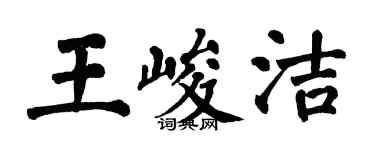 王峻洁

词典网